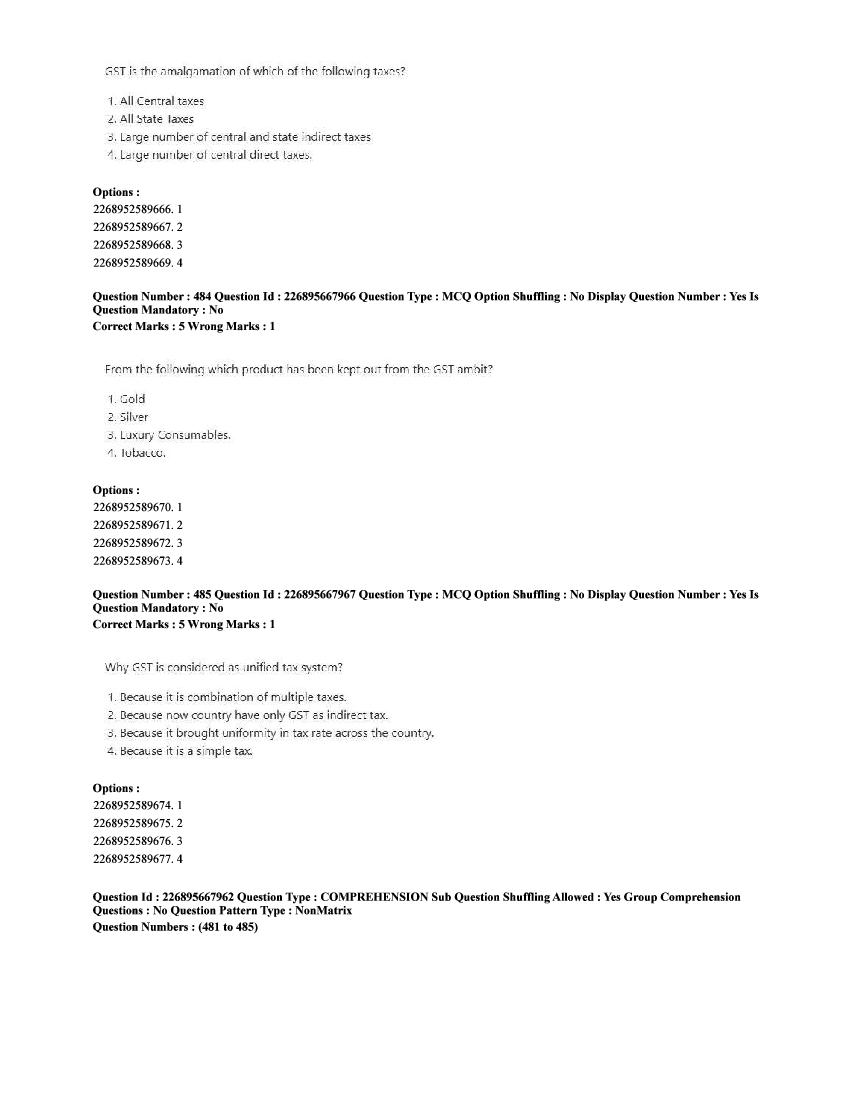 GST is the amalgamation of which of the following taxes?

1. All Central taxes
2. All State Taxes
3. Large number of central and state indirect taxes
4. Large number of central direct taxes.

Options :
2268952589666. 1
2268952589667. 2
2268952589668. 3
2268952589669. 4

Question Number : 484 Question Id : 226895667966 Question Type : MCQ Option Shuffling : No Display Question Number : Yes Is Question Mandatory : No
Correct Marks : 5 Wrong Marks : 1

From the following which product has been kept out from the GST ambit?

1. Gold
2. Silver
3. Luxury Consumables.
4. Tobacco.

Options :
2268952589670. 1
2268952589671. 2
2268952589672. 3
2268952589673. 4

Question Number : 485 Question Id : 226895667967 Question Type : MCQ Option Shuffling : No Display Question Number : Yes Is Question Mandatory : No
Correct Marks : 5 Wrong Marks : 1

Why GST is considered as unified tax system?

1. Because it is combination of multiple taxes.
2. Because now country have only GST as indirect tax.
3. Because it brought uniformity in tax rate across the country.
4. Because it is a simple tax.

Options :
2268952589674. 1
2268952589675. 2
2268952589676. 3
2268952589677. 4

Question Id : 226895667962 Question Type : COMPREHENSION Sub Question Shuffling Allowed : Yes Group Comprehension Questions : No Question Pattern Type : NonMatrix
Question Numbers : (481 to 485)